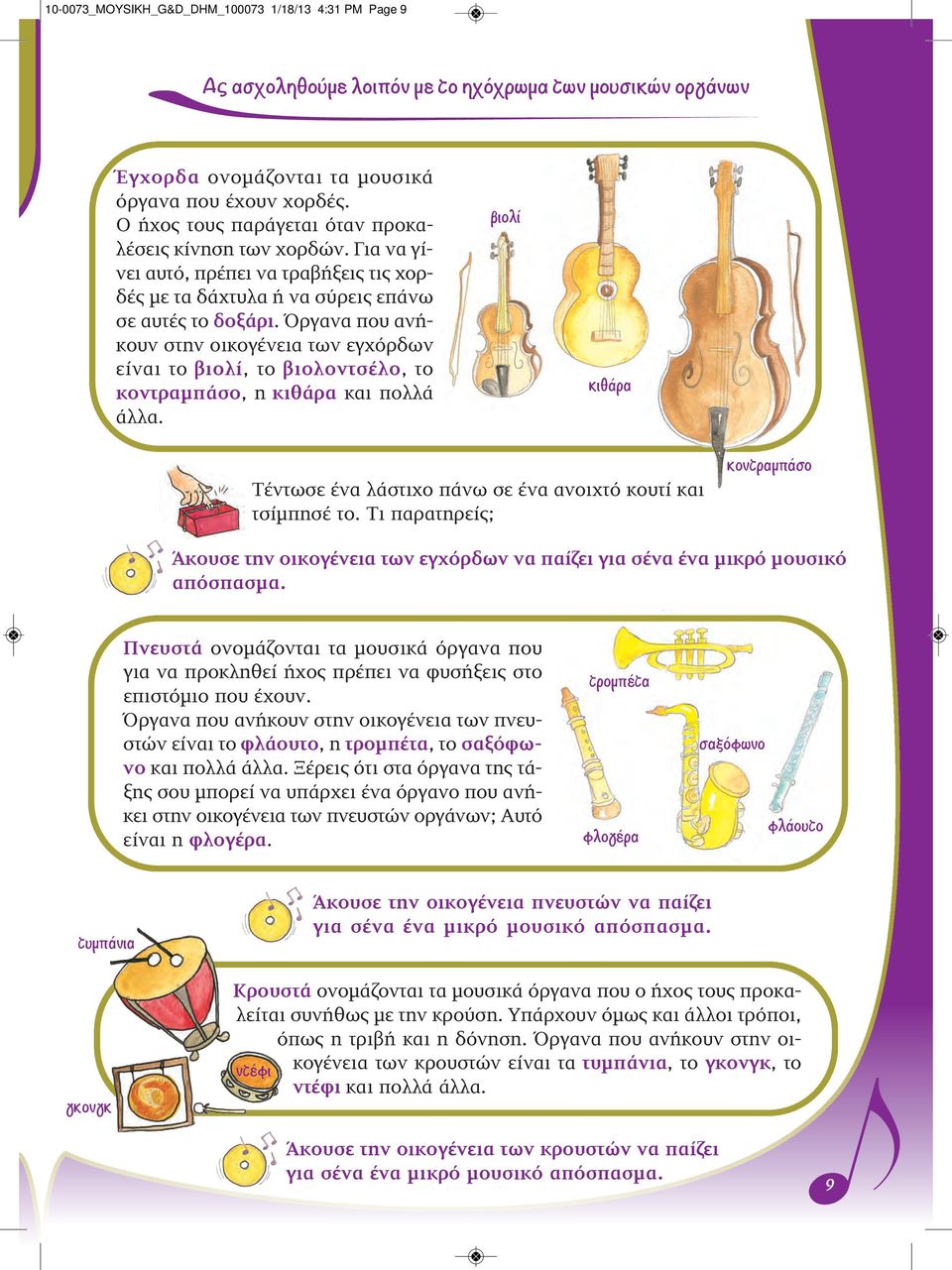 10-0073_MOYSIKH_G&D_DHM_100073 1/18/13 4:31 PM Page 9

Ας ασχοληθούμε λοιπόν με το ηχόχρωμα των μουσικών οργάνων

Έγχορδα ονομάζονται τα μουσικά όργανα που έχουν χορδές. Ο ήχος τους παράγεται όταν προκαλέσεις κίνηση των χορδών. Για να γίνει αυτό, πρέπει να τραβήξεις τις χορδές με τα δάχτυλα ή να σύρεις επάνω σε αυτές το δοξάρι. Όργανα που ανήκουν στην οικογένεια των εγχόρδων είναι το βιολί, το βιολοντσέλο, το κοντραμπάσο, η κιθάρα και πολλά άλλα.

βιολί

κιθάρα

κοντραμπάσο

Τέντωσε ένα λάστιχο πάνω σε ένα ανοιχτό κουτί και τσίμπησέ το. Τι παρατηρείς;

Άκουσε την οικογένεια των εγχόρδων να παίζει για σένα ένα μικρό μουσικό απόσπασμα.

Πνευστά ονομάζονται τα μουσικά όργανα που για να προκληθεί ήχος πρέπει να φυσήξεις στο επιστόμιο που έχουν. Όργανα που ανήκουν στην οικογένεια των πνευστών είναι το φλάουτο, η τρομπέτα, το σαξόφωνο και πολλά άλλα. Ξέρεις ότι στα όργανα της τάξης σου μπορεί να υπάρχει ένα όργανο που ανήκει στην οικογένεια των πνευστών οργάνων; Αυτό είναι η φλογέρα.

τρομπέτα

σαξόφωνο

φλογέρα

φλάουτο

Άκουσε την οικογένεια πνευστών να παίζει για σένα ένα μικρό μουσικό απόσπασμα.

τυμπάνια

Κρουστά ονομάζονται τα μουσικά όργανα που ο ήχος τους προκαλείται συνήθως με την κρούση. Υπάρχουν όμως και άλλοι τρόποι, όπως η τριβή και η δόνηση. Όργανα που ανήκουν στην οικογένεια των κρουστών είναι τα τυμπάνια, το γκονγκ, το ντέφι και πολλά άλλα.

ντέφι

γκονγκ

Άκουσε την οικογένεια των κρουστών να παίζει για σένα ένα μικρό μουσικό απόσπασμα.

9